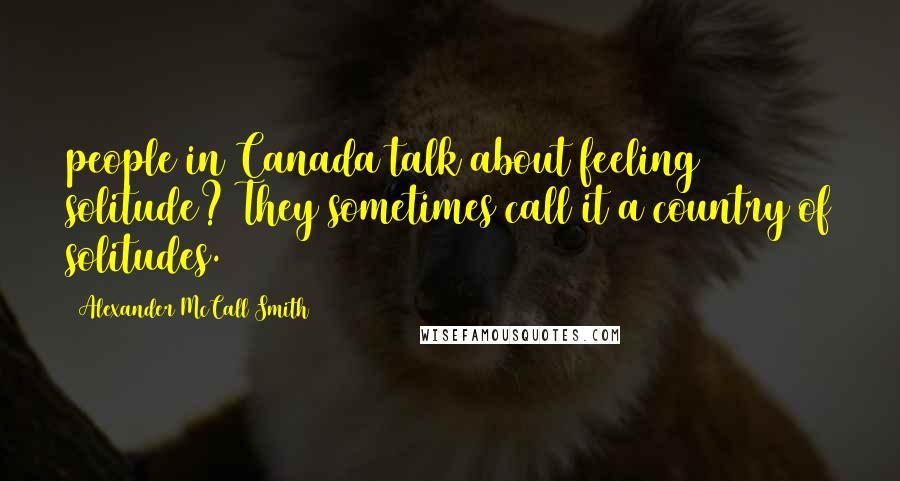 people in Canada talk about feeling solitude? They sometimes call it a country of solitudes.

Alexander McCall Smith

WISEFAMOUSQUOTES.COM